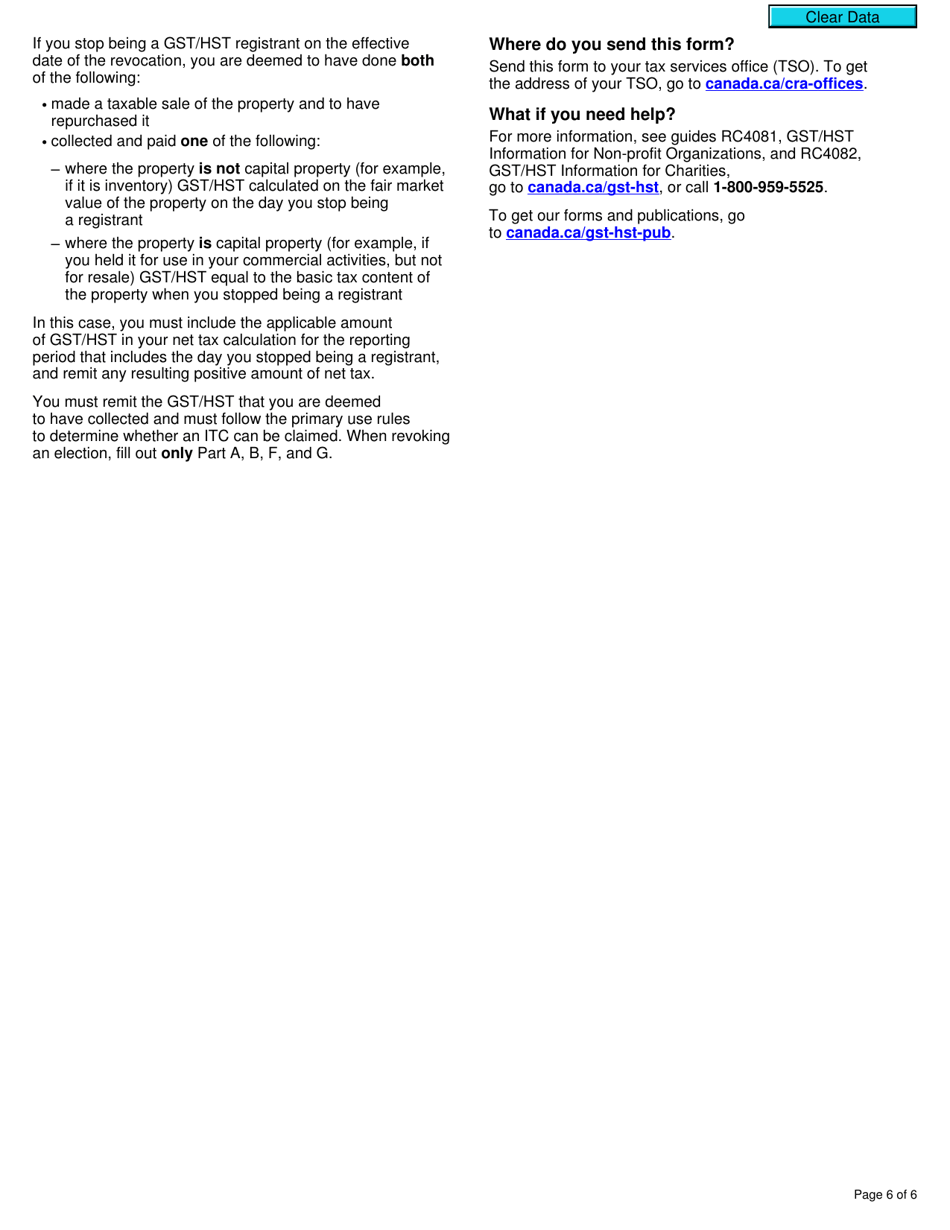 Clear Data

If you stop being a GST/HST registrant on the effective date of the revocation, you are deemed to have done both of the following:

• made a taxable sale of the property and to have repurchased it
• collected and paid one of the following:
– where the property is not capital property (for example, if it is inventory) GST/HST calculated on the fair market value of the property on the day you stop being a registrant
– where the property is capital property (for example, if you held it for use in your commercial activities, but not for resale) GST/HST equal to the basic tax content of the property when you stopped being a registrant

In this case, you must include the applicable amount of GST/HST in your net tax calculation for the reporting period that includes the day you stopped being a registrant, and remit any resulting positive amount of net tax.

You must remit the GST/HST that you are deemed to have collected and must follow the primary use rules to determine whether an ITC can be claimed. When revoking an election, fill out only Part A, B, F, and G.

Where do you send this form?

Send this form to your tax services office (TSO). To get the address of your TSO, go to canada.ca/cra-offices.

What if you need help?

For more information, see guides RC4081, GST/HST Information for Non-profit Organizations, and RC4082, GST/HST Information for Charities, go to canada.ca/gst-hst, or call 1-800-959-5525.

To get our forms and publications, go to canada.ca/gst-hst-pub.

Page 6 of 6